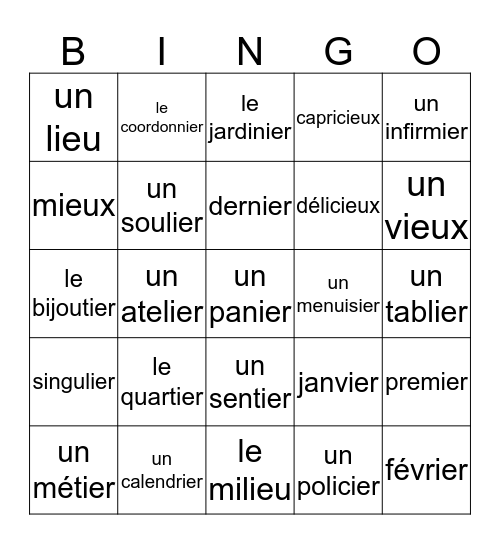 | B | I | N | G | O |
|---|---|---|---|---|
| un lieu | le coordonnier | le jardinier | capricieux | un infirmier |
| mieux | un soulier | dernier | délicieux | un vieux |
| le bijoutier | un atelier | un panier | un menuisier | un tablier |
| singulier | le quartier | un sentier | janvier | premier |
| un métier | un calendrier | le milieu | un policier | février |